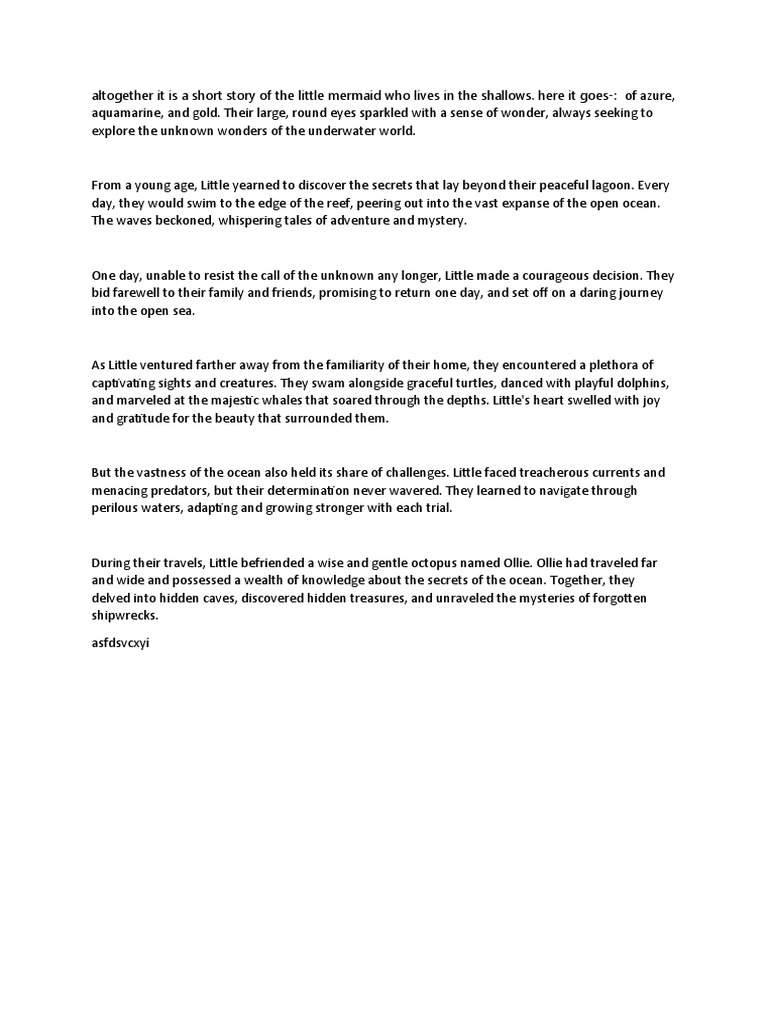 altogether it is a short story of the little mermaid who lives in the shallows. here it goes-:  of azure, aquamarine, and gold. Their large, round eyes sparkled with a sense of wonder, always seeking to explore the unknown wonders of the underwater world.

From a young age, Little yearned to discover the secrets that lay beyond their peaceful lagoon. Every day, they would swim to the edge of the reef, peering out into the vast expanse of the open ocean. The waves beckoned, whispering tales of adventure and mystery.

One day, unable to resist the call of the unknown any longer, Little made a courageous decision. They bid farewell to their family and friends, promising to return one day, and set off on a daring journey into the open sea.

As Little ventured farther away from the familiarity of their home, they encountered a plethora of captivating sights and creatures. They swam alongside graceful turtles, danced with playful dolphins, and marveled at the majestic whales that soared through the depths. Little's heart swelled with joy and gratitude for the beauty that surrounded them.

But the vastness of the ocean also held its share of challenges. Little faced treacherous currents and menacing predators, but their determination never wavered. They learned to navigate through perilous waters, adapting and growing stronger with each trial.

During their travels, Little befriended a wise and gentle octopus named Ollie. Ollie had traveled far and wide and possessed a wealth of knowledge about the secrets of the ocean. Together, they delved into hidden caves, discovered hidden treasures, and unraveled the mysteries of forgotten shipwrecks.

asfdsvcxyi